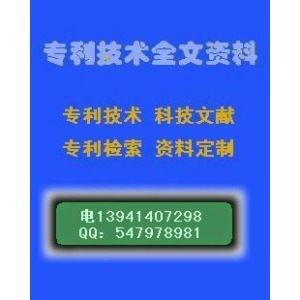 专利技术全文资料

专利技术 科技文献

专利检索 资料定制

电13941407298
QQ：547978981